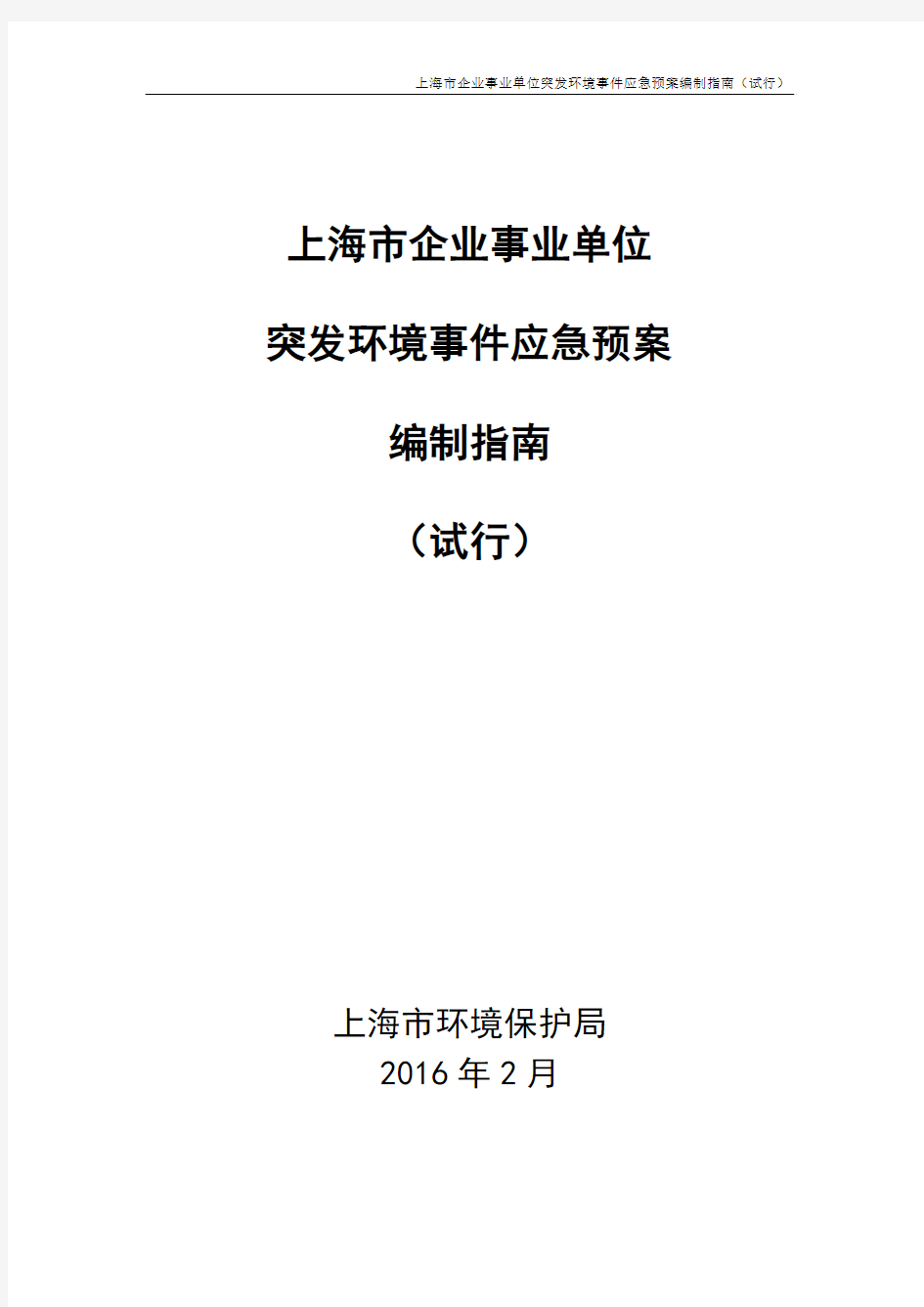 上海市企业事业单位突发环境事件应急预案编制指南（试行）

上海市企业事业单位

突发环境事件应急预案

编制指南

（试行）

上海市环境保护局
2016 年 2 月